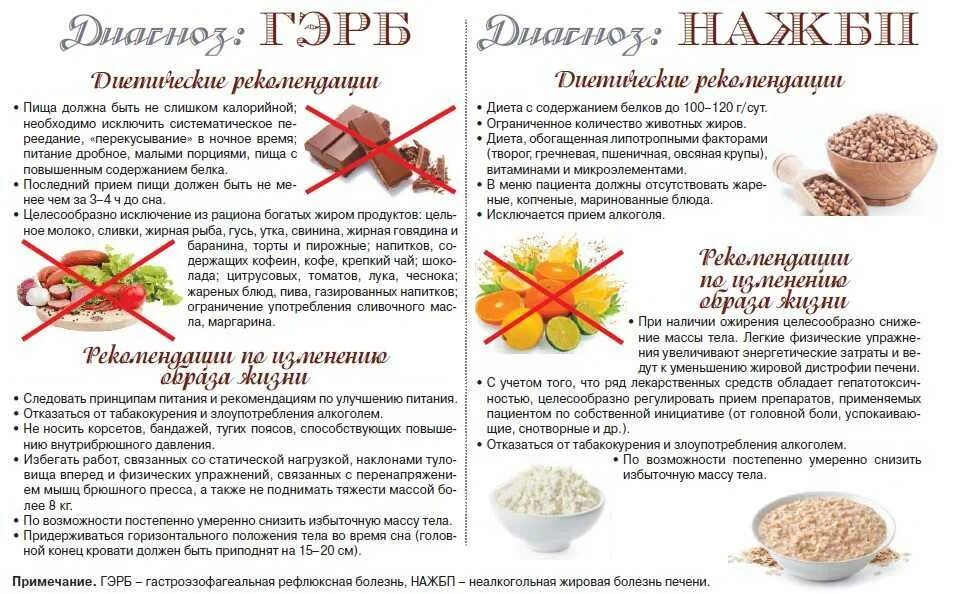 Диагноз: ГЭРБ

Диетические рекомендации

• Пища должна быть не слишком калорийной; необходимо исключить систематическое переедание, «перекусывание» в ночное время; питание дробное, малыми порциями, пища с повышенным содержанием белка.
• Последний прием пищи должен быть не менее чем за 3–4 ч до сна.
• Целесообразно исключение из рациона богатых жиром продуктов: цельное молоко, сливки, жирная рыба, гусь, утка, свинина, жирная говядина и баранина, торты и пирожные; напитков, содержащих кофеин, кофе, крепкий чай; шоколада; цитрусовых, томатов, лука, чеснока; жареных блюд, пива, газированных напитков; ограничение употребления сливочного масла, маргарина.

Рекомендации по изменению образа жизни

• Следовать принципам питания и рекомендациям по улучшению питания.
• Отказаться от табакокурения и злоупотребления алкоголем.
• Не носить корсетов, бандажей, тугих поясов, способствующих повышению внутрибрюшного давления.
• Избегать работ, связанных со статической нагрузкой, наклонами туловища вперед и физических упражнений, связанных с перенапряжением мышц брюшного пресса, а также не поднимать тяжести массой более 8 кг.
• По возможности постепенно умеренно снизить избыточную массу тела.
• Придерживаться горизонтального положения тела во время сна (головной конец кровати должен быть приподнят на 15–20 см).

Диагноз: НАЖБП

Диетические рекомендации

• Диета с содержанием белков до 100–120 г/сут.
• Ограниченное количество животных жиров.
• Диета, обогащенная липотропными факторами (творог, гречневая, пшеничная, овсяная крупы), витаминами и микроэлементами.
• В меню пациента должны отсутствовать жареные, копченые, маринованные блюда.
• Исключается прием алкоголя.

Рекомендации по изменению образа жизни

• При наличии ожирения целесообразно снижение массы тела. Легкие физические упражнения увеличивают энергетические затраты и ведут к уменьшению жировой дистрофии печени.
• С учетом того, что ряд лекарственных средств обладает гепатотоксичностью, целесообразно регулировать прием препаратов, применяемых пациентом по собственной инициативе (от головной боли, успокаивающие, снотворные и др.).
• Отказаться от табакокурения и злоупотребления алкоголем.
• По возможности постепенно умеренно снизить избыточную массу тела.

Примечание. ГЭРБ – гастроэзофагеальная рефлюксная болезнь, НАЖБП – неалкогольная жировая болезнь печени.